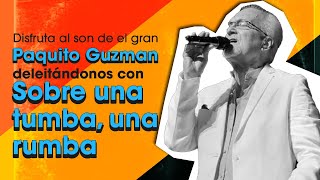 Disfruta al son de el gran
Paquito Guzman
deleitándonos con
Sobre una tumba, una rumba